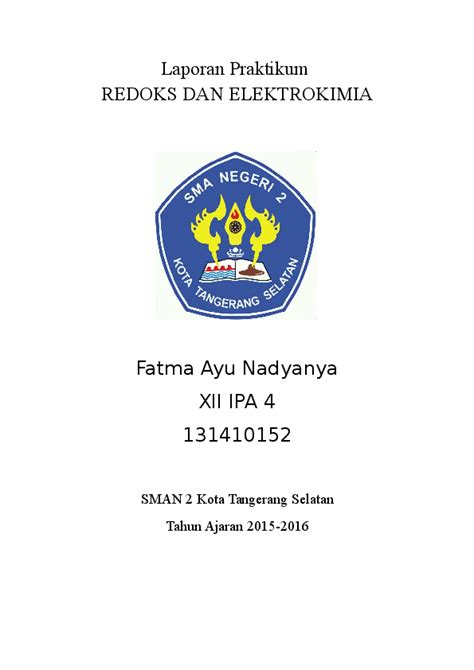 Laporan Praktikum
REDOKS DAN ELEKTROKIMIA

SMA NEGERI 2
KOTA TANGERANG SELATAN

Fatma Ayu Nadyanya
XII IPA 4
131410152

SMAN 2 Kota Tangerang Selatan
Tahun Ajaran 2015-2016